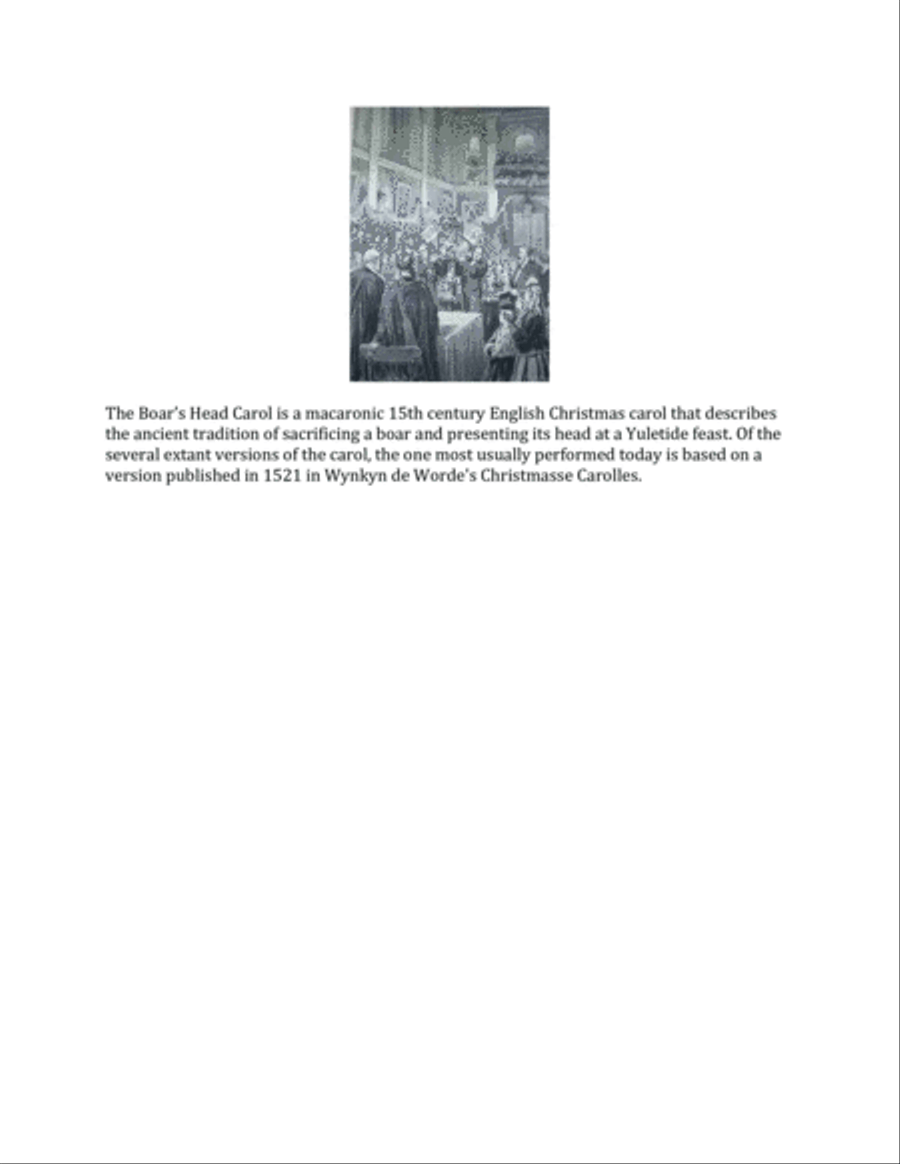 The Boar's Head Carol is a macaronic 15th century English Christmas carol that describes the ancient tradition of sacrificing a boar and presenting its head at a Yuletide feast. Of the several extant versions of the carol, the one most usually performed today is based on a version published in 1521 in Wynkyn de Worde's Christmasse Carolles.